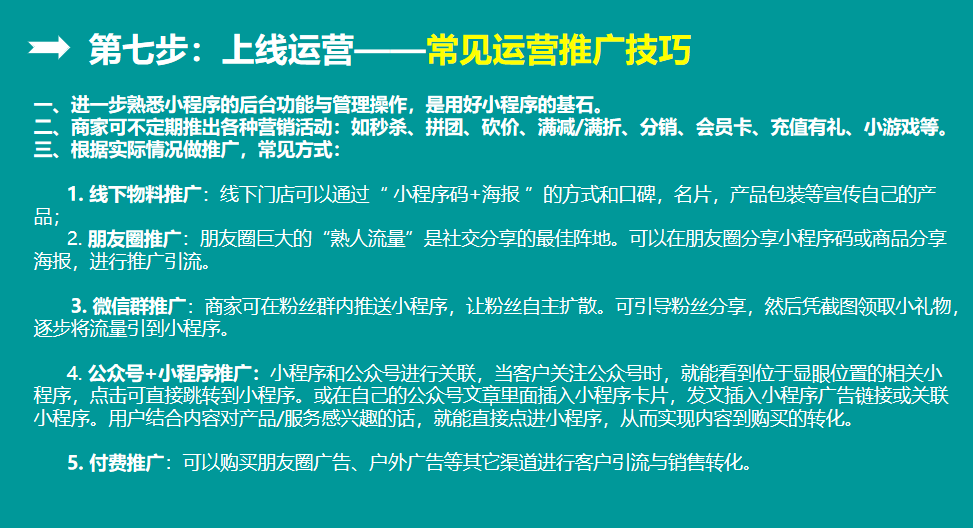 ➡ 第七步：上线运营——常见运营推广技巧

一、进一步熟悉小程序的后台功能与管理操作，是用好小程序的基石。
二、商家可不定期推出各种营销活动：如秒杀、拼团、砍价、满减/满折、分销、会员卡、充值有礼、小游戏等。
三、根据实际情况做推广，常见方式：

1.线下物料推广：线下门店可以通过“小程序码+海报”的方式和口碑，名片，产品包装等宣传自己的产品；

2.朋友圈推广：朋友圈巨大的“熟人流量”是社交分享的最佳阵地。可以在朋友圈分享小程序码或商品分享海报，进行推广引流。

3.微信群推广：商家可在粉丝群内推送小程序，让粉丝自主扩散。可引导粉丝分享，然后凭截图领取小礼物，逐步将流量引到小程序。

4.公众号+小程序推广：小程序和公众号进行关联，当客户关注公众号时，就能看到位于显眼位置的相关小程序，点击可直接跳转到小程序。或在自己的公众号文章里面插入小程序卡片，发文插入小程序广告链接或关联小程序。用户结合内容对产品/服务感兴趣的话，就能直接点进小程序，从而实现内容到购买的转化。

5.付费推广：可以购买朋友圈广告、户外广告等其它渠道进行客户引流与销售转化。